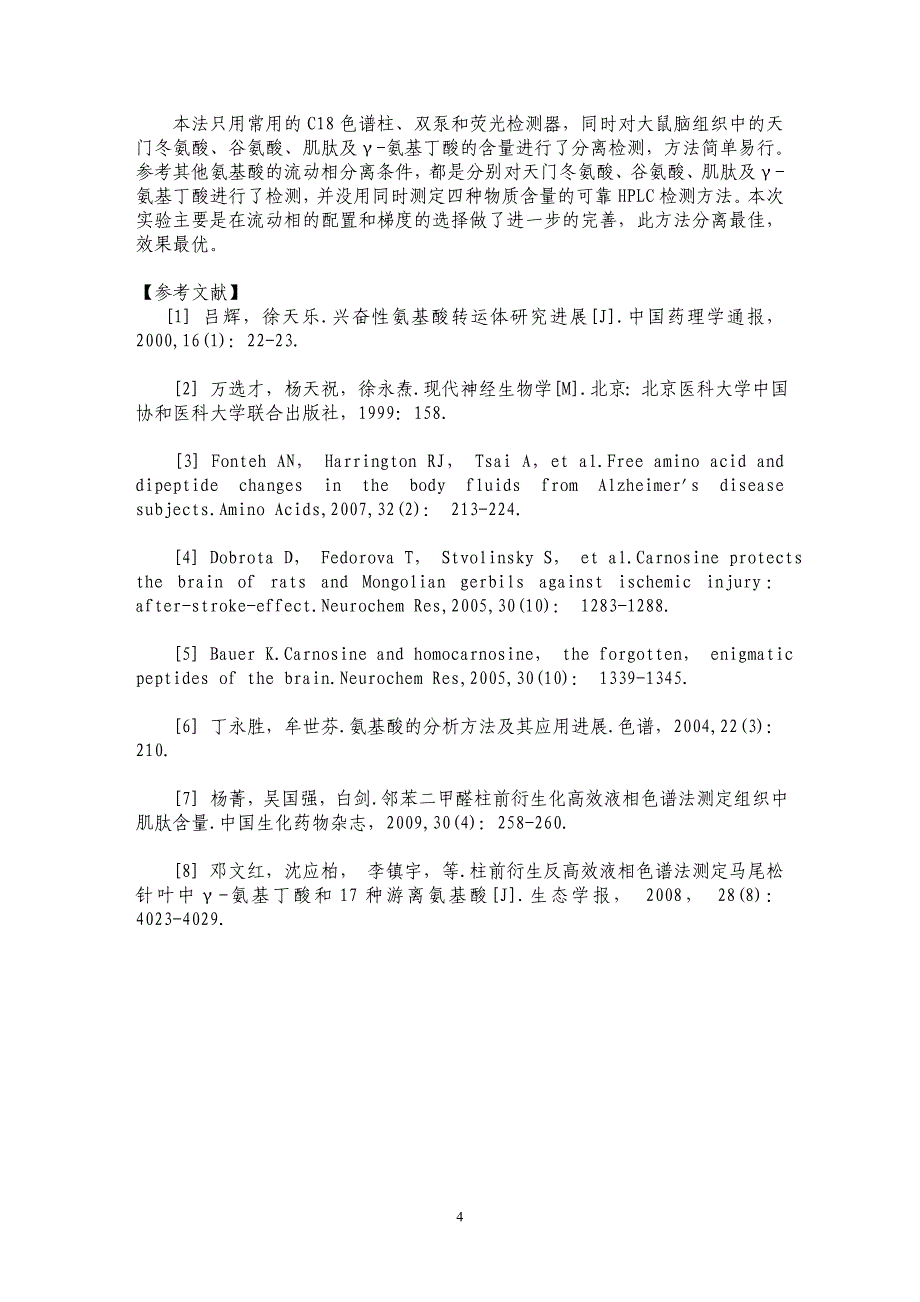 本法只用常用的 C18 色谱柱、双泵和荧光检测器，同时对大鼠脑组织中的天门冬氨酸、谷氨酸、肌肽及γ-氨基丁酸的含量进行了分离检测，方法简单易行。参考其他氨基酸的流动相分离条件，都是分别对天门冬氨酸、谷氨酸、肌肽及γ-氨基丁酸进行了检测，并没用同时测定四种物质含量的可靠 HPLC 检测方法。本次实验主要是在流动相的配置和梯度的选择做了进一步的完善，此方法分离最佳，效果最优。

【参考文献】

[1] 吕辉，徐天乐.兴奋性氨基酸转运体研究进展[J].中国药理学通报，2000,16(1): 22-23.

[2] 万选才，杨天祝，徐永焘.现代神经生物学[M].北京: 北京医科大学中国协和医科大学联合出版社，1999: 158.

[3] Fonteh AN, Harrington RJ, Tsai A, et al.Free amino acid and dipeptide changes in the body fluids from Alzheimer's disease subjects.Amino Acids,2007,32(2): 213-224.

[4] Dobrota D, Fedorova T, Stvolinsky S, et al.Carnosine protects the brain of rats and Mongolian gerbils against ischemic injury: after-stroke-effect.Neurochem Res,2005,30(10): 1283-1288.

[5] Bauer K.Carnosine and homocarnosine, the forgotten, enigmatic peptides of the brain.Neurochem Res,2005,30(10): 1339-1345.

[6] 丁永胜，牟世芬.氨基酸的分析方法及其应用进展.色谱，2004,22(3): 210.

[7] 杨菁，吴国强，白剑.邻苯二甲醛柱前衍生化高效液相色谱法测定组织中肌肽含量.中国生化药物杂志，2009,30(4): 258-260.

[8] 邓文红，沈应柏， 李镇宇，等.柱前衍生反高效液相色谱法测定马尾松针叶中γ-氨基丁酸和 17 种游离氨基酸[J].生态学报， 2008， 28(8): 4023-4029.

4